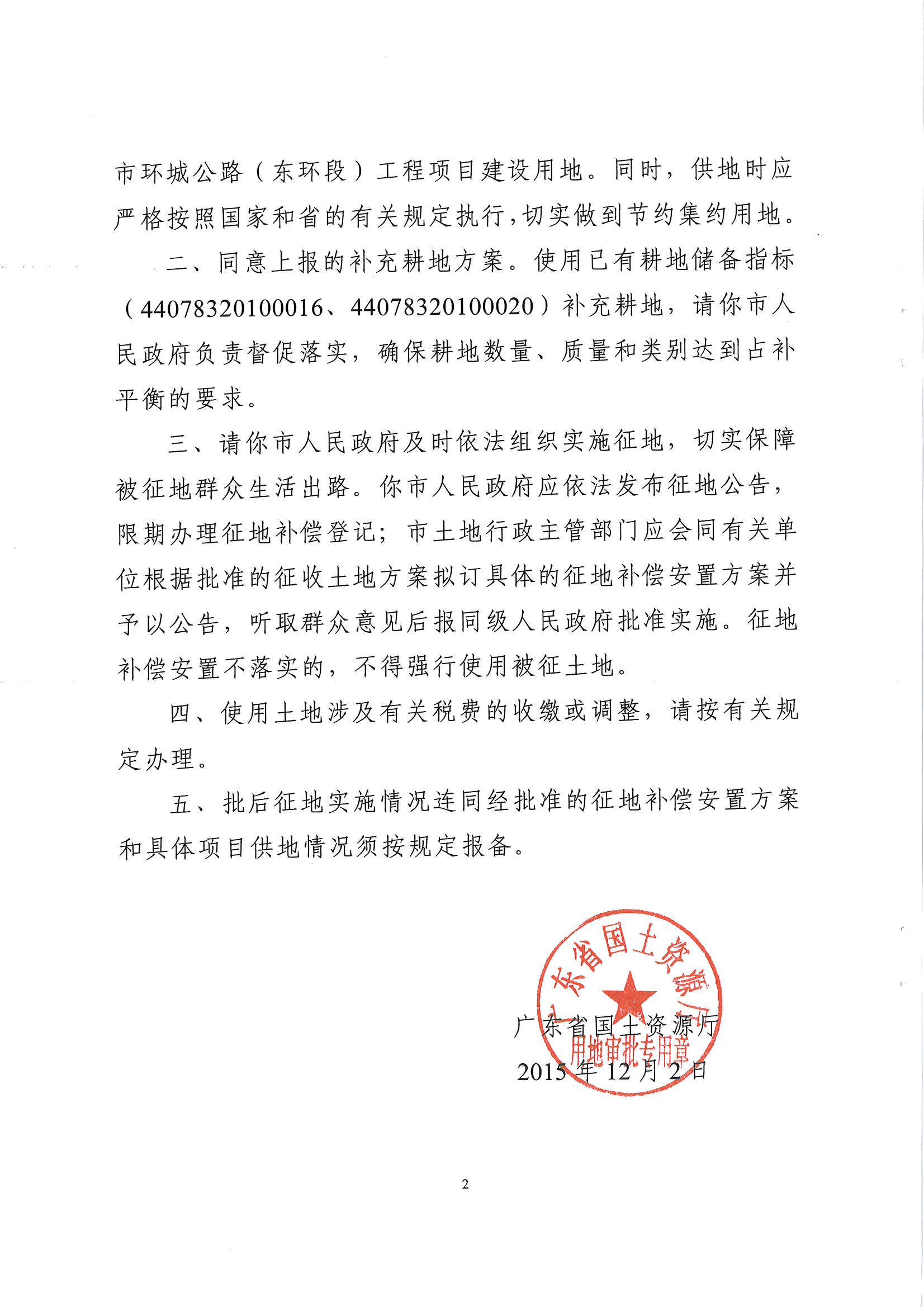 市环城公路（东环段）工程项目建设用地。同时，供地时应严格按照国家和省的有关规定执行，切实做到节约集约用地。

二、同意上报的补充耕地方案。使用已有耕地储备指标（44078320100016、44078320100020）补充耕地，请你市人民政府负责督促落实，确保耕地数量、质量和类别达到占补平衡的要求。

三、请你市人民政府及时依法组织实施征地，切实保障被征地群众生活出路。你市人民政府应依法发布征地公告，限期办理征地补偿登记；市土地行政主管部门应会同有关单位根据批准的征收土地方案拟订具体的征地补偿安置方案并予以公告，听取群众意见后报同级人民政府批准实施。征地补偿安置不落实的，不得强行使用被征土地。

四、使用土地涉及有关税费的收缴或调整，请按有关规定办理。

五、批后征地实施情况连同经批准的征地补偿安置方案和具体项目供地情况须按规定报备。

广东省国土资源厅
用地审批专用章

广东省国土资源厅
2015年12月2日

2